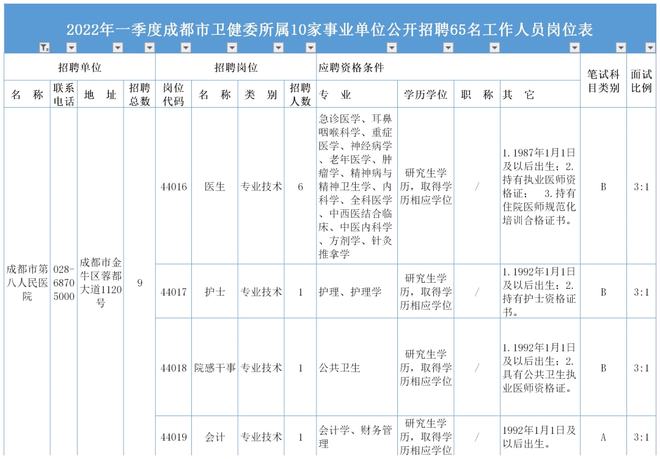 2022年一季度成都市卫健委所属10家事业单位公开招聘65名工作人员岗位表

| 招聘单位 | | | | 招聘岗位 | | | | 应聘资格条件 | | | | 笔试科目类别 | 面试比例 |
|---|---|---|---|---|---|---|---|---|---|---|---|---|---|
| 名　称 | 联系电话 | 地　址 | 招聘总数 | 岗位代码 | 名　称 | 类　别 | 招聘人数 | 专　业 | 学历学位 | 职　称 | 其　它 | | |
| 成都市第八人民医院 | 028-68705000 | 成都市金牛区蓉都大道1120号 | 9 | 44016 | 医生 | 专业技术 | 6 | 急诊医学、耳鼻咽喉科学、重症医学、神经病学、老年医学、肿瘤学、精神病与精神卫生学、内科学、全科医学、中西医结合临床、中医内科学、方剂学、针灸推拿学 | 研究生学历，取得学历相应学位 | / | 1.1987年1月1日及以后出生；2.持有执业医师资格证； 3.持有住院医师规范化培训合格证书。 | B | 3:1 |
| | | | | 44017 | 护士 | 专业技术 | 1 | 护理、护理学 | 研究生学历，取得学历相应学位 | / | 1.1992年1月1日及以后出生；2.持有护士资格证书。 | B | 3:1 |
| | | | | 44018 | 院感干事 | 专业技术 | 1 | 公共卫生 | 研究生学历，取得学历相应学位 | / | 1.1992年1月1日及以后出生；2.具有公共卫生执业医师资格证。 | B | 3:1 |
| | | | | 44019 | 会计 | 专业技术 | 1 | 会计学、财务管理 | 研究生学历，取得学历相应学位 | / | 1992年1月1日及以后出生。 | A | 3:1 |